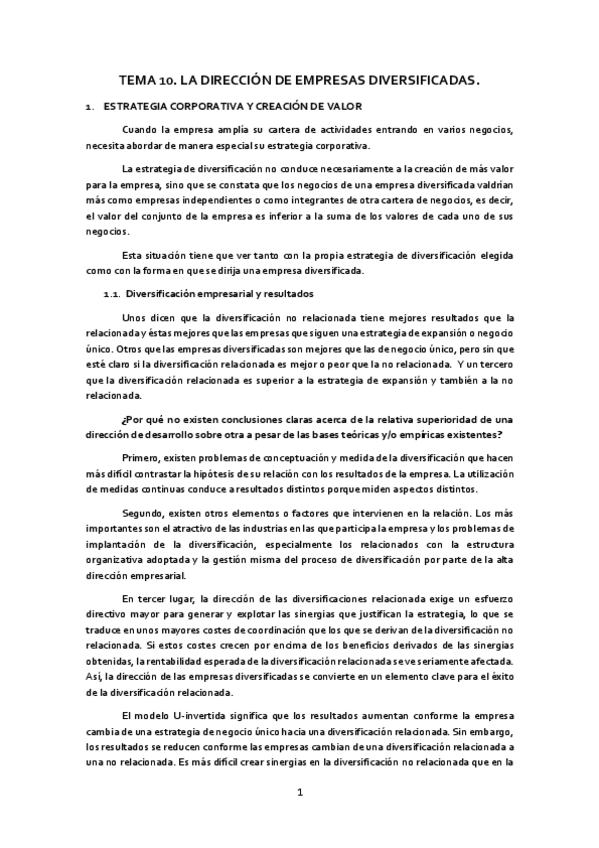 TEMA 10. LA DIRECCIÓN DE EMPRESAS DIVERSIFICADAS.

1. ESTRATEGIA CORPORATIVA Y CREACIÓN DE VALOR

Cuando la empresa amplía su cartera de actividades entrando en varios negocios, necesita abordar de manera especial su estrategia corporativa.

La estrategia de diversificación no conduce necesariamente a la creación de más valor para la empresa, sino que se constata que los negocios de una empresa diversificada valdrían más como empresas independientes o como integrantes de otra cartera de negocios, es decir, el valor del conjunto de la empresa es inferior a la suma de los valores de cada uno de sus negocios.

Esta situación tiene que ver tanto con la propia estrategia de diversificación elegida como con la forma en que se dirija una empresa diversificada.

1.1. Diversificación empresarial y resultados

Unos dicen que la diversificación no relacionada tiene mejores resultados que la relacionada y éstas mejores que las empresas que siguen una estrategia de expansión o negocio único. Otros que las empresas diversificadas son mejores que las de negocio único, pero sin que esté claro si la diversificación relacionada es mejor o peor que la no relacionada. Y un tercero que la diversificación relacionada es superior a la estrategia de expansión y también a la no relacionada.

¿Por qué no existen conclusiones claras acerca de la relativa superioridad de una dirección de desarrollo sobre otra a pesar de las bases teóricas y/o empíricas existentes?

Primero, existen problemas de conceptuación y medida de la diversificación que hacen más difícil contrastar la hipótesis de su relación con los resultados de la empresa. La utilización de medidas continuas conduce a resultados distintos porque miden aspectos distintos.

Segundo, existen otros elementos o factores que intervienen en la relación. Los más importantes son el atractivo de las industrias en las que participa la empresa y los problemas de implantación de la diversificación, especialmente los relacionados con la estructura organizativa adoptada y la gestión misma del proceso de diversificación por parte de la alta dirección empresarial.

En tercer lugar, la dirección de las diversificaciones relacionada exige un esfuerzo directivo mayor para generar y explotar las sinergias que justifican la estrategia, lo que se traduce en unos mayores costes de coordinación que los que se derivan de la diversificación no relacionada. Si estos costes crecen por encima de los beneficios derivados de las sinergias obtenidas, la rentabilidad esperada de la diversificación relacionada se ve seriamente afectada. Así, la dirección de las empresas diversificadas se convierte en un elemento clave para el éxito de la diversificación relacionada.

El modelo U-invertida significa que los resultados aumentan conforme la empresa cambia de una estrategia de negocio único hacia una diversificación relacionada. Sin embargo, los resultados se reducen conforme las empresas cambian de una diversificación relacionada a una no relacionada. Es más difícil crear sinergias en la diversificación no relacionada que en la

1